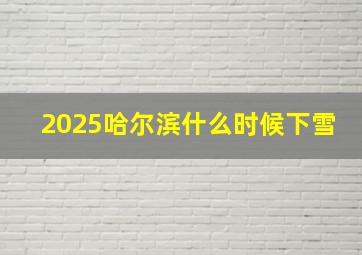 2025哈尔滨什么时候下雪